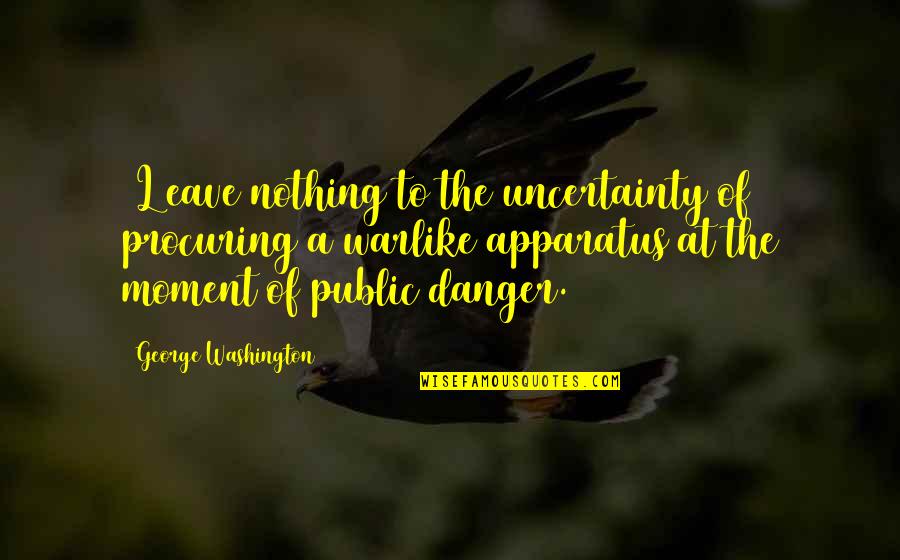 Leave nothing to the uncertainty of procuring a warlike apparatus at the moment of public danger.

George Washington

WISEFAMOUSQUOTES.COM